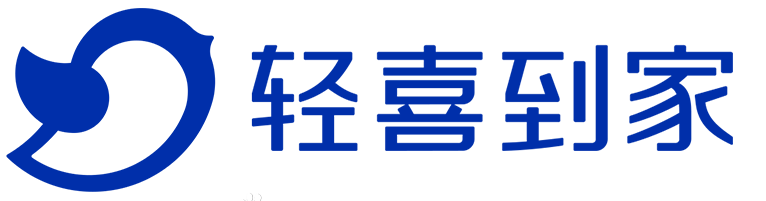 轻喜到家